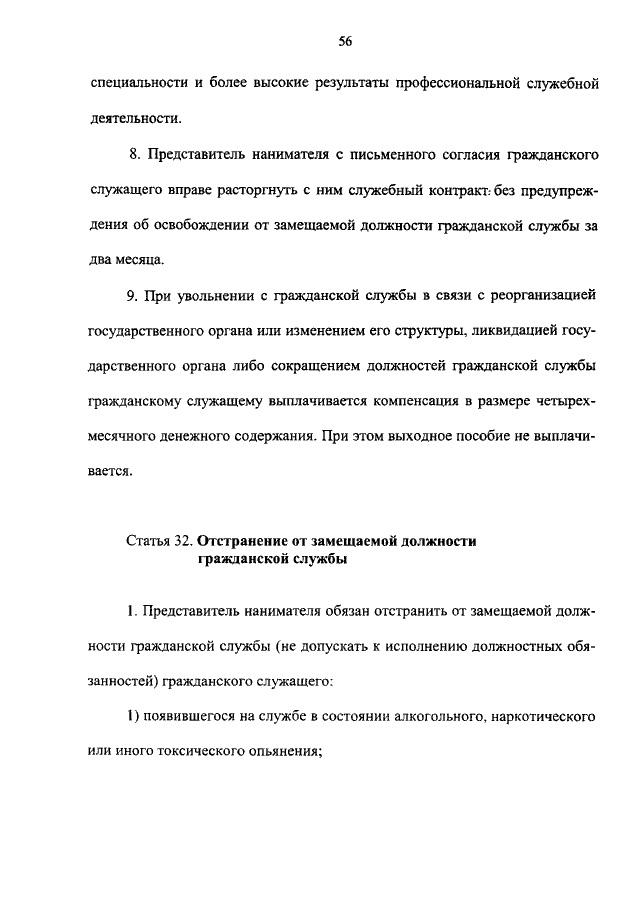 56

специальности и более высокие результаты профессиональной служебной деятельности.

8. Представитель нанимателя с письменного согласия гражданского служащего вправе расторгнуть с ним служебный контракт без предупреждения об освобождении от замещаемой должности гражданской службы за два месяца.

9. При увольнении с гражданской службы в связи с реорганизацией государственного органа или изменением его структуры, ликвидацией государственного органа либо сокращением должностей гражданской службы гражданскому служащему выплачивается компенсация в размере четырехмесячного денежного содержания. При этом выходное пособие не выплачивается.

Статья 32. Отстранение от замещаемой должности
гражданской службы

1. Представитель нанимателя обязан отстранить от замещаемой должности гражданской службы (не допускать к исполнению должностных обязанностей) гражданского служащего:

1) появившегося на службе в состоянии алкогольного, наркотического или иного токсического опьянения;